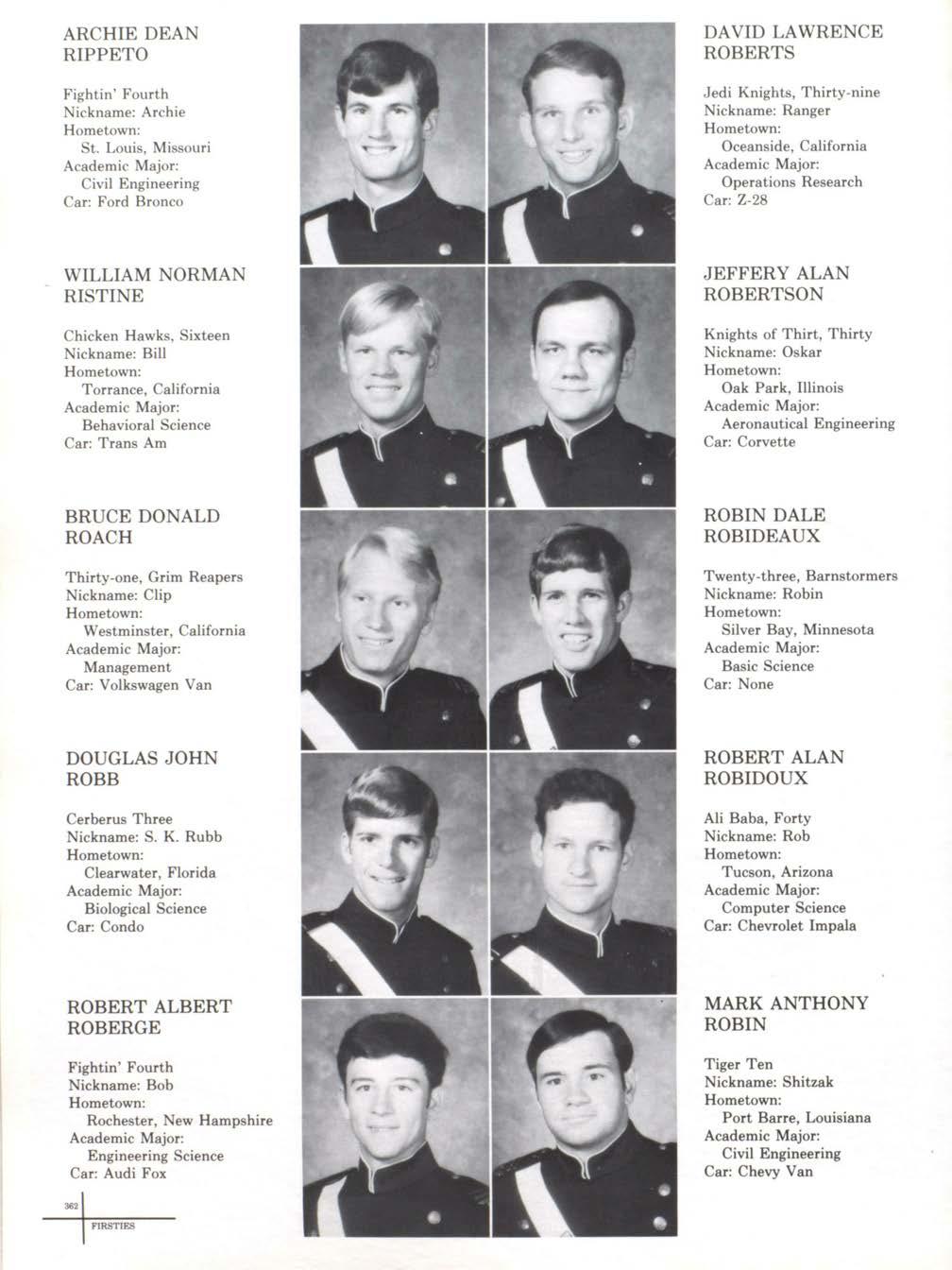 ARCHIE DEAN
RIPPETO

Fightin' Fourth
Nickname: Archie
Hometown:
St. Louis, Missouri
Academic Major:
Civil Engineering
Car: Ford Bronco

WILLIAM NORMAN
RISTINE

Chicken Hawks, Sixteen
Nickname: Bill
Hometown:
Torrance, California
Academic Major:
Behavioral Science
Car: Trans Am

BRUCE DONALD
ROACH

Thirty-one, Grim Reapers
Nickname: Clip
Hometown:
Westminster, California
Academic Major:
Management
Car: Volkswagen Van

DOUGLAS JOHN
ROBB

Cerberus Three
Nickname: S. K. Rubb
Hometown:
Clearwater, Florida
Academic Major:
Biological Science
Car: Condo

ROBERT ALBERT
ROBERGE

Fightin' Fourth
Nickname: Bob
Hometown:
Rochester, New Hampshire
Academic Major:
Engineering Science
Car: Audi Fox

DAVID LAWRENCE
ROBERTS

Jedi Knights, Thirty-nine
Nickname: Ranger
Hometown:
Oceanside, California
Academic Major:
Operations Research
Car: Z-28

JEFFERY ALAN
ROBERTSON

Knights of Thirt, Thirty
Nickname: Oskar
Hometown:
Oak Park, Illinois
Academic Major:
Aeronautical Engineering
Car: Corvette

ROBIN DALE
ROBIDEAUX

Twenty-three, Barnstormers
Nickname: Robin
Hometown:
Silver Bay, Minnesota
Academic Major:
Basic Science
Car: None

ROBERT ALAN
ROBIDOUX

Ali Baba, Forty
Nickname: Rob
Hometown:
Tucson, Arizona
Academic Major:
Computer Science
Car: Chevrolet Impala

MARK ANTHONY
ROBIN

Tiger Ten
Nickname: Shitzak
Hometown:
Port Barre, Louisiana
Academic Major:
Civil Engineering
Car: Chevy Van

362
FIRSTIES